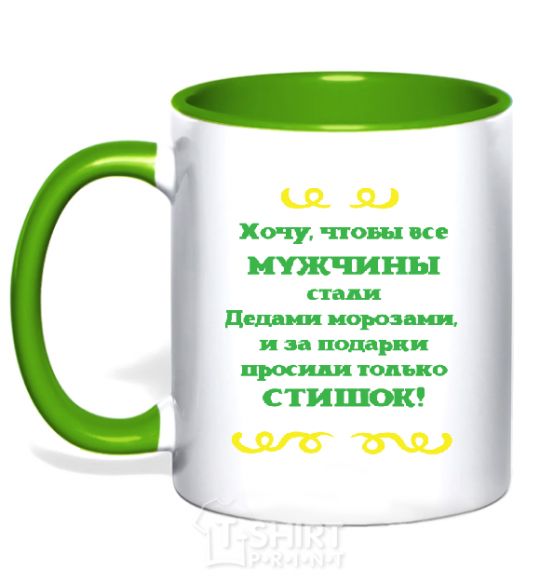 Хочу, чтобы все
МУЖЧИНЫ
стали
Дедами морозами,
и за подарки
просили только
СТИШОК!

T-SHIRT
PRINT